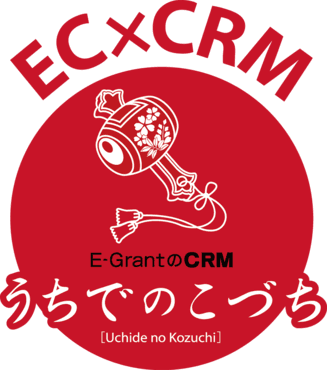 EC×CRM

E-GrantのCRM
うちでのこづち
[Uchide no Kozuchi]